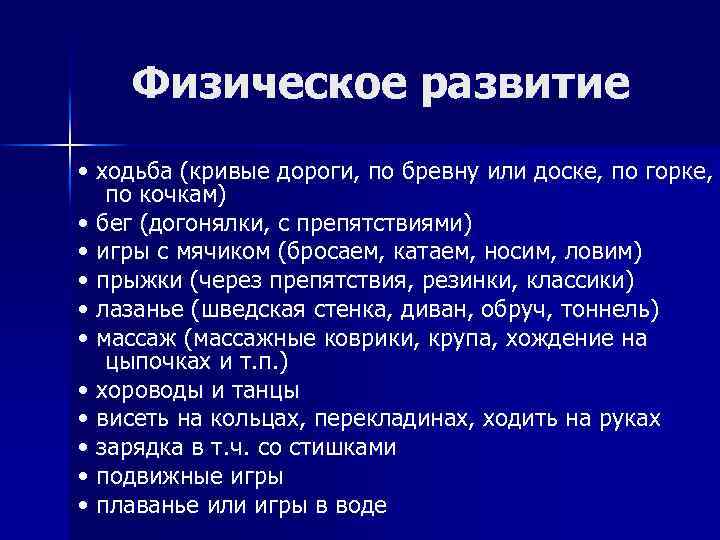 Физическое развитие

• ходьба (кривые дороги, по бревну или доске, по горке, по кочкам)
• бег (догонялки, с препятствиями)
• игры с мячиком (бросаем, катаем, носим, ловим)
• прыжки (через препятствия, резинки, классики)
• лазанье (шведская стенка, диван, обруч, тоннель)
• массаж (массажные коврики, крупа, хождение на цыпочках и т.п.)
• хороводы и танцы
• висеть на кольцах, перекладинах, ходить на руках
• зарядка в т.ч. со стишками
• подвижные игры
• плаванье или игры в воде